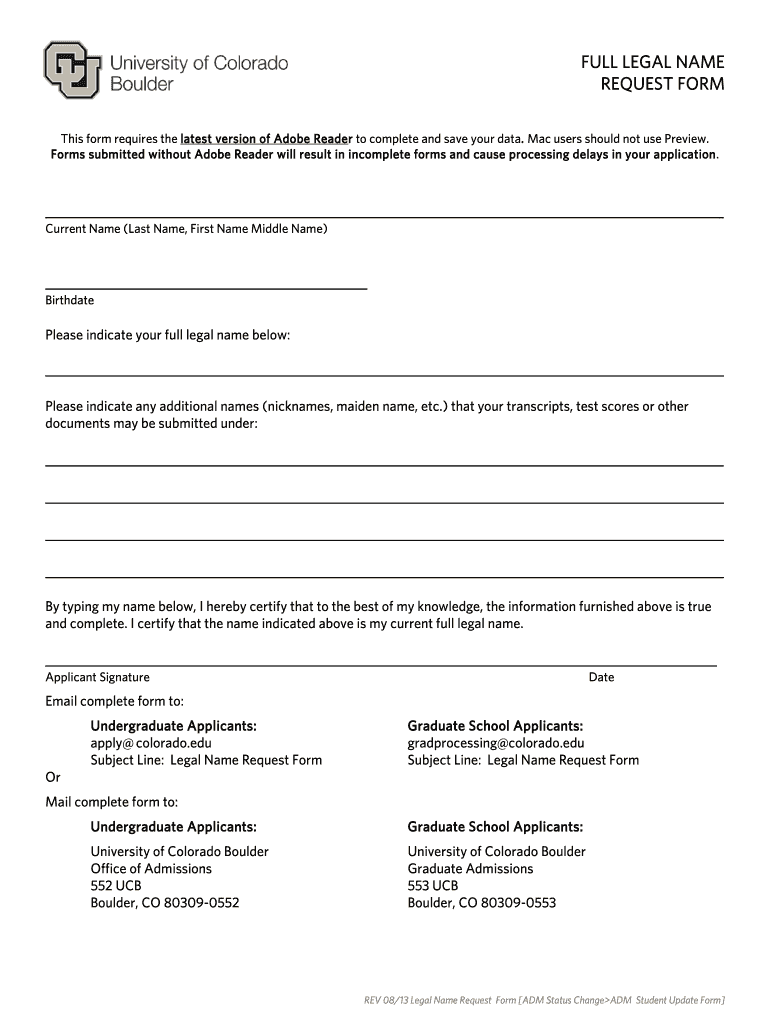 University of Colorado Boulder

FULL LEGAL NAME
REQUEST FORM

This form requires the latest version of Adobe Reader to complete and save your data. Mac users should not use Preview. Forms submitted without Adobe Reader will result in incomplete forms and cause processing delays in your application.

Current Name (Last Name, First Name Middle Name)

Birthdate

Please indicate your full legal name below:

Please indicate any additional names (nicknames, maiden name, etc.) that your transcripts, test scores or other documents may be submitted under:

By typing my name below, I hereby certify that to the best of my knowledge, the information furnished above is true and complete. I certify that the name indicated above is my current full legal name.

Applicant Signature

Date

Email complete form to:

Undergraduate Applicants:
apply@ colorado.edu
Subject Line: Legal Name Request Form

Graduate School Applicants:
gradprocessing@colorado.edu
Subject Line: Legal Name Request Form

Or

Mail complete form to:

Undergraduate Applicants:

University of Colorado Boulder
Office of Admissions
552 UCB
Boulder, CO 80309-0552

Graduate School Applicants:

University of Colorado Boulder
Graduate Admissions
553 UCB
Boulder, CO 80309-0553

REV 08/13 Legal Name Request Form [ADM Status Change>ADM Student Update Form]